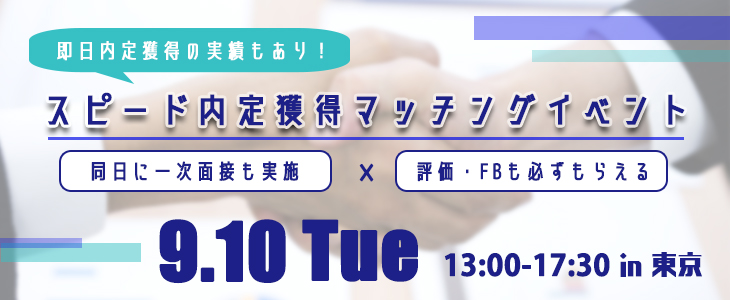 即日内定獲得の実績もあり！

スピード内定獲得マッチングイベント

同日に一次面接も実施

×

評価・FBも必ずもらえる

9.10 Tue

13:00-17:30 in 東京